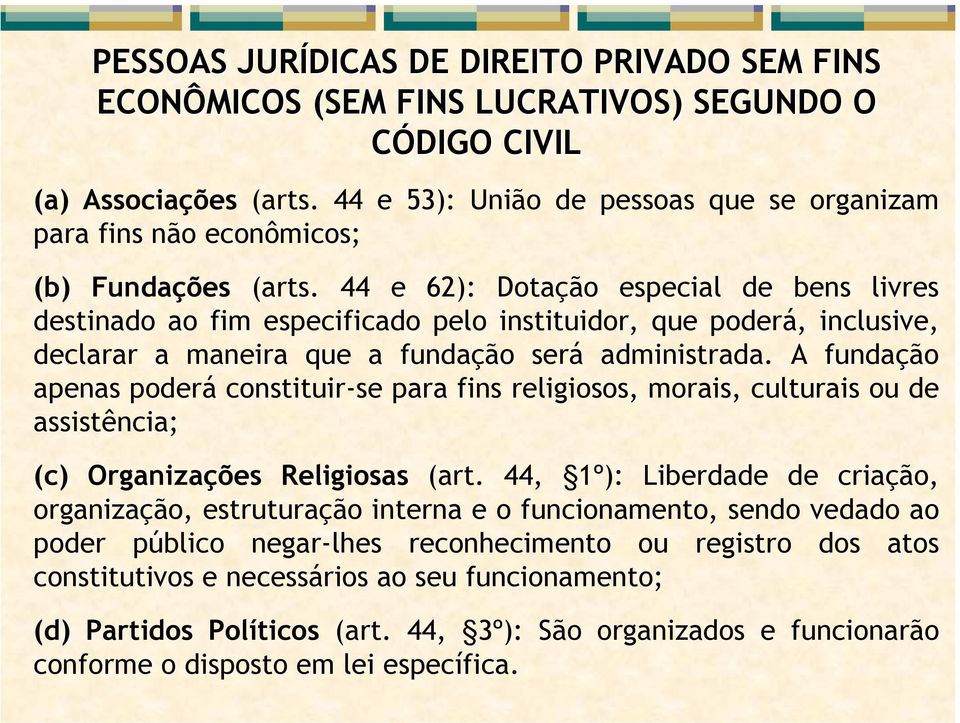 PESSOAS JURÍDICAS DE DIREITO PRIVADO SEM FINS ECONÔMICOS (SEM FINS LUCRATIVOS) SEGUNDO O CÓDIGO CIVIL

(a) Associações (arts. 44 e 53): União de pessoas que se organizam para fins não econômicos;

(b) Fundações (arts. 44 e 62): Dotação especial de bens livres destinado ao fim especificado pelo instituidor, que poderá, inclusive, declarar a maneira que a fundação será administrada. A fundação apenas poderá constituir-se para fins religiosos, morais, culturais ou de assistência;

(c) Organizações Religiosas (art. 44, §1º): Liberdade de criação, organização, estruturação interna e o funcionamento, sendo vedado ao poder público negar-lhes reconhecimento ou registro dos atos constitutivos e necessários ao seu funcionamento;

(d) Partidos Políticos (art. 44, §3º): São organizados e funcionarão conforme o disposto em lei específica.